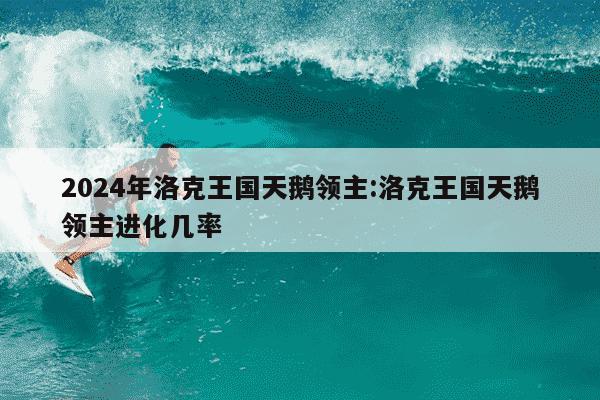 2024年洛克王国天鹅领主:洛克王国天鹅领主进化几率